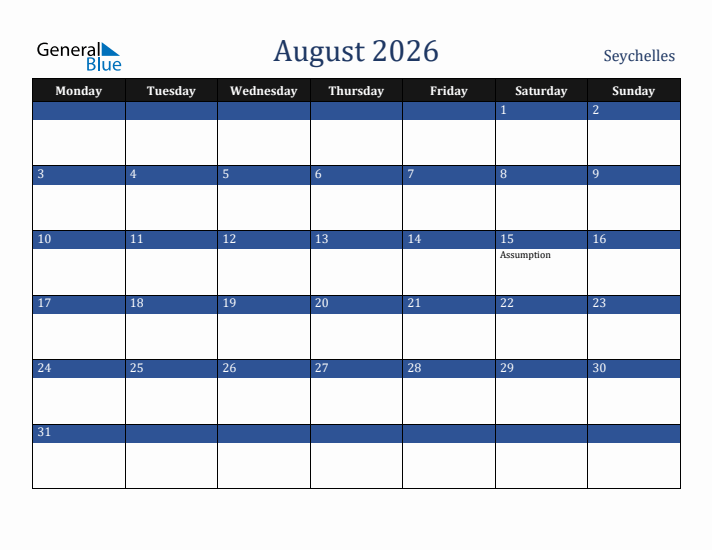 General Blue

August 2026

Seychelles

| Monday | Tuesday | Wednesday | Thursday | Friday | Saturday | Sunday |
|---|---|---|---|---|---|---|
| | | | | | 1 | 2 |
| 3 | 4 | 5 | 6 | 7 | 8 | 9 |
| 10 | 11 | 12 | 13 | 14 | 15 Assumption | 16 |
| 17 | 18 | 19 | 20 | 21 | 22 | 23 |
| 24 | 25 | 26 | 27 | 28 | 29 | 30 |
| 31 | | | | | | |